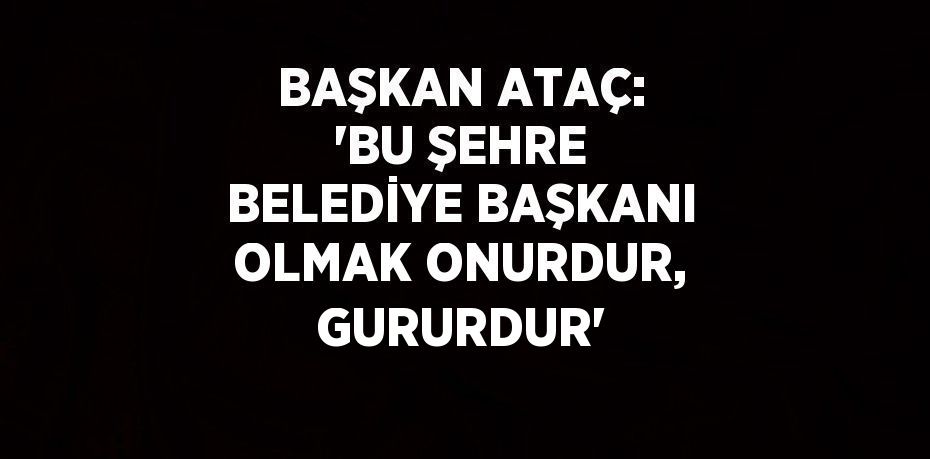 BAŞKAN ATAÇ: 'BU ŞEHRE BELEDİYE BAŞKANI OLMAK ONURDUR, GURURDUR'